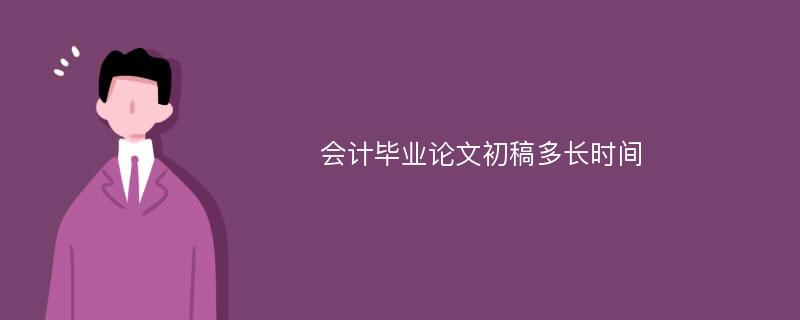 会计毕业论文初稿多长时间